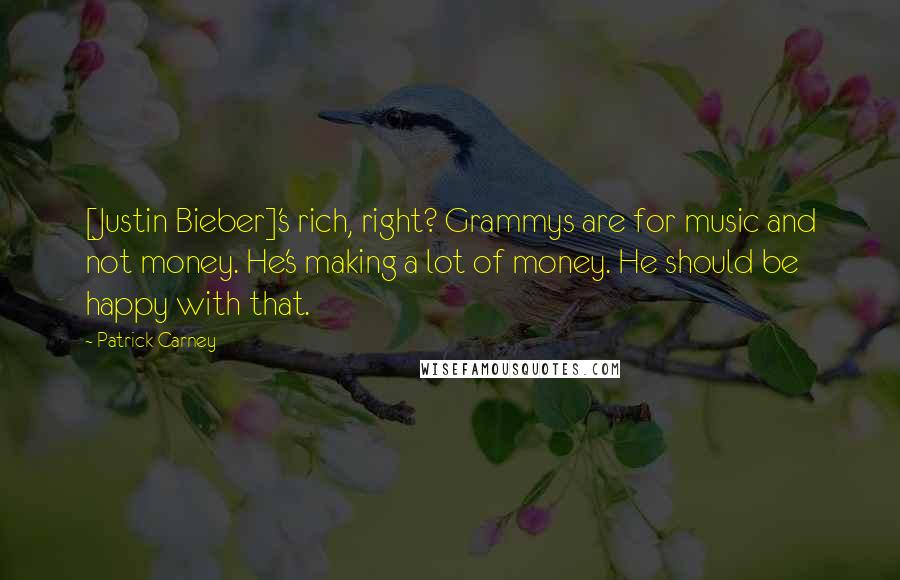 [Justin Bieber]'s rich, right? Grammys are for music and not money. He's making a lot of money. He should be happy with that.

- Patrick Carney

WISEFAMOUSQUOTES.COM